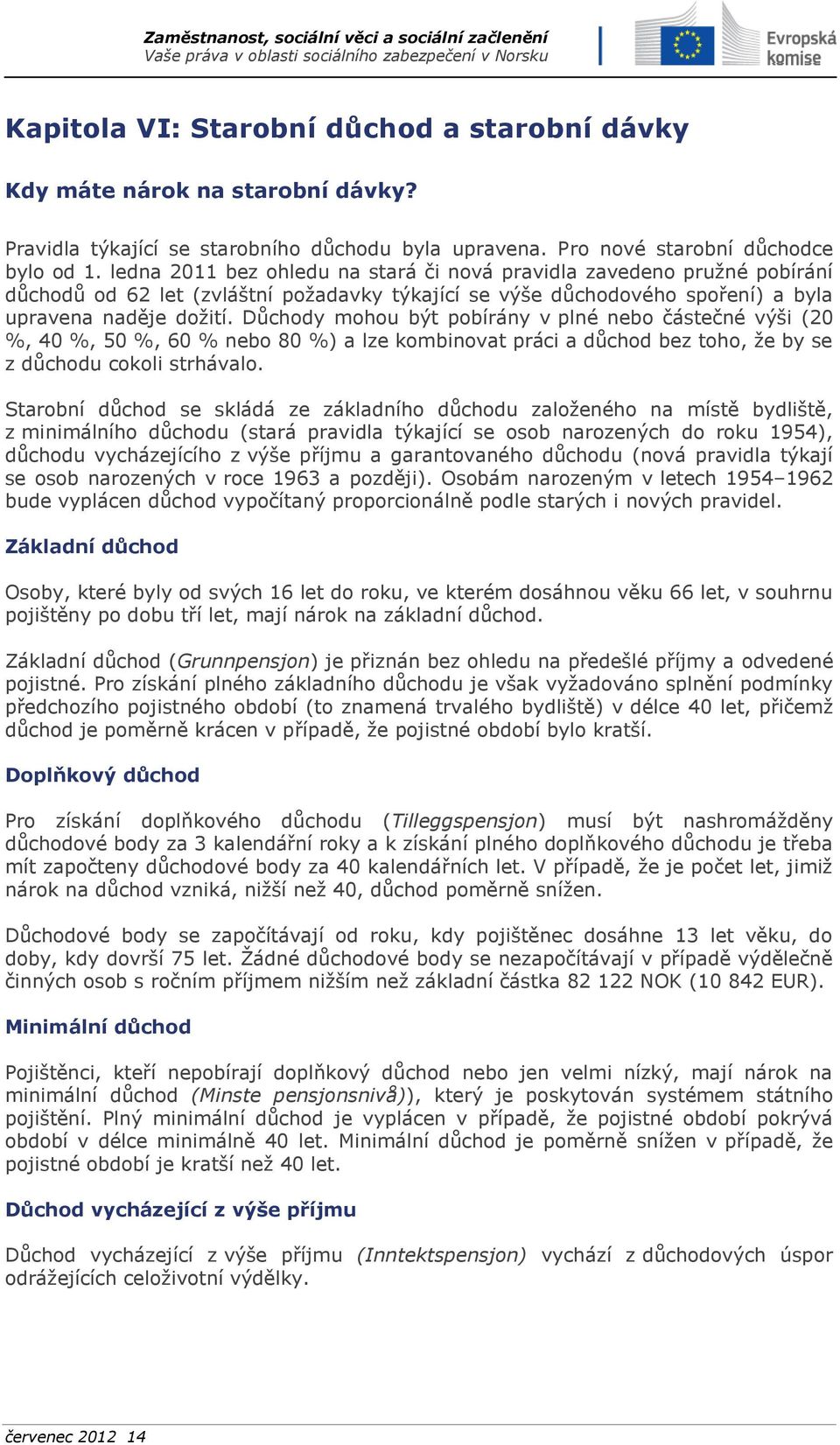 Zaměstnanost, sociální věci a sociální začlenění
Vaše práva v oblasti sociálního zabezpečení v Norsku

Evropská komise

Kapitola VI: Starobní důchod a starobní dávky

Kdy máte nárok na starobní dávky?

Pravidla týkající se starobního důchodu byla upravena. Pro nové starobní důchodce bylo od 1. ledna 2011 bez ohledu na stará či nová pravidla zavedeno pružné pobírání důchodů od 62 let (zvláštní požadavky týkající se výše důchodového spoření) a byla upravena naděje dožití. Důchody mohou být pobírány v plné nebo částečné výši (20 %, 40 %, 50 %, 60 % nebo 80 %) a lze kombinovat práci a důchod bez toho, že by se z důchodu cokoli strhávalo.

Starobní důchod se skládá ze základního důchodu založeného na místě bydliště, z minimálního důchodu (stará pravidla týkající se osob narozených do roku 1954), důchodu vycházejícího z výše příjmu a garantovaného důchodu (nová pravidla týkají se osob narozených v roce 1963 a později). Osobám narozeným v letech 1954–1962 bude vyplácen důchod vypočítaný proporcionálně podle starých i nových pravidel.

Základní důchod

Osoby, které byly od svých 16 let do roku, ve kterém dosáhnou věku 66 let, v souhrnu pojištěny po dobu tří let, mají nárok na základní důchod.

Základní důchod (Grunnpensjon) je přiznán bez ohledu na předešlé příjmy a odvedené pojistné. Pro získání plného základního důchodu je však vyžadováno splnění podmínky předchozího pojistného období (to znamená trvalého bydliště) v délce 40 let, přičemž důchod je poměrně krácen v případě, že pojistné období bylo kratší.

Doplňkový důchod

Pro získání doplňkového důchodu (Tilleggspensjon) musí být nashromážděny důchodové body za 3 kalendářní roky a k získání plného doplňkového důchodu je třeba mít započteny důchodové body za 40 kalendářních let. V případě, že je počet let, jimiž nárok na důchod vzniká, nižší než 40, důchod poměrně snížen.

Důchodové body se započítávají od roku, kdy pojištěnec dosáhne 13 let věku, do doby, kdy dovrší 75 let. Žádné důchodové body se nezapočítávají v případě výdělečně činných osob s ročním příjmem nižším než základní částka 82 122 NOK (10 842 EUR).

Minimální důchod

Pojištěnci, kteří nepobírají doplňkový důchod nebo jen velmi nízký, mají nárok na minimální důchod (Minste pensjonsnivå)), který je poskytován systémem státního pojištění. Plný minimální důchod je vyplácen v případě, že pojistné období pokrývá období v délce minimálně 40 let. Minimální důchod je poměrně snížen v případě, že pojistné období je kratší než 40 let.

Důchod vycházející z výše příjmu

Důchod vycházející z výše příjmu (Inntektspensjon) vychází z důchodových úspor odrážejících celoživotní výdělky.

červenec 2012 14